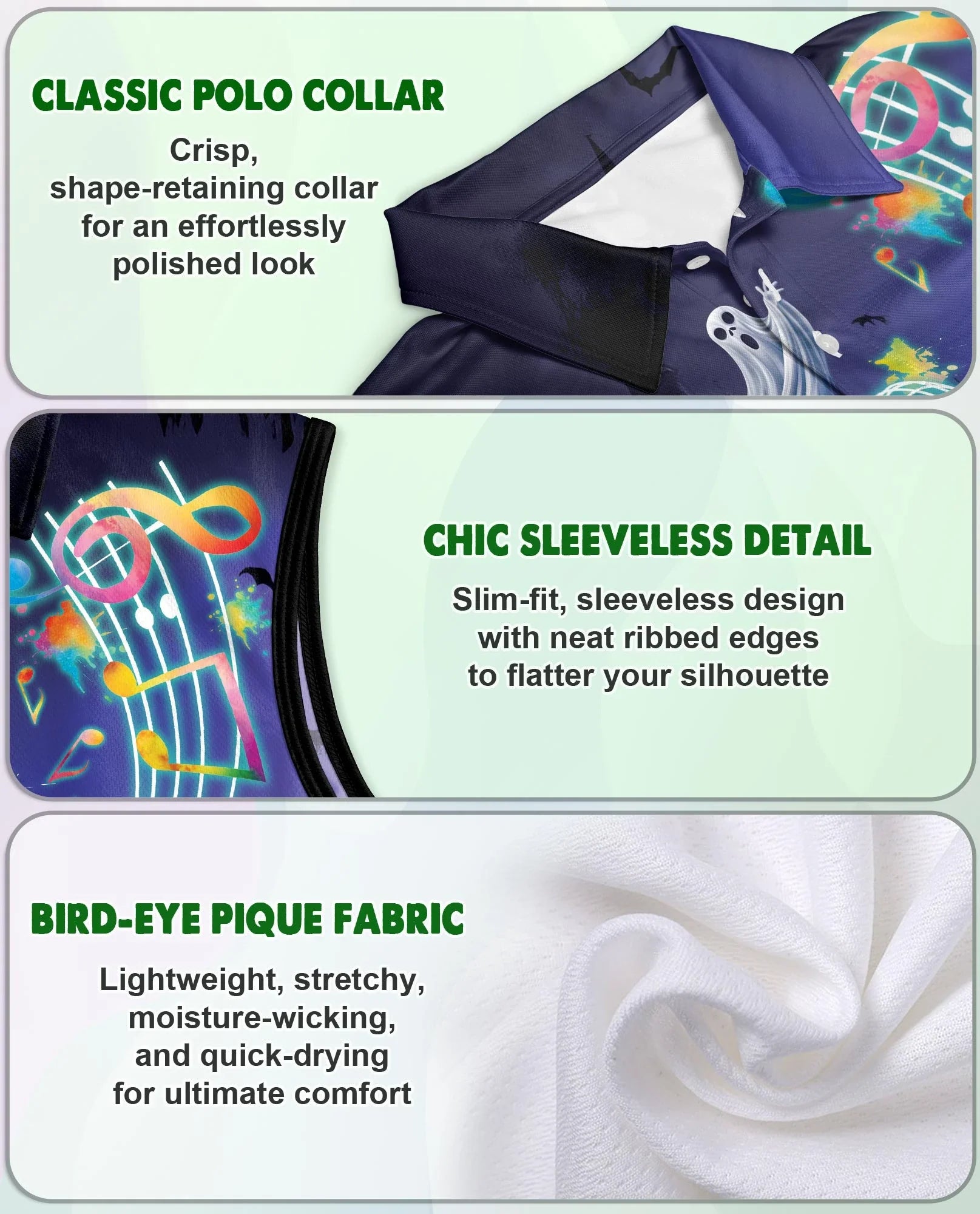 CLASSIC POLO COLLAR

Crisp, shape-retaining collar for an effortlessly polished look

CHIC SLEEVELESS DETAIL

Slim-fit, sleeveless design with neat ribbed edges to flatter your silhouette

BIRD-EYE PIQUE FABRIC

Lightweight, stretchy, moisture-wicking, and quick-drying for ultimate comfort